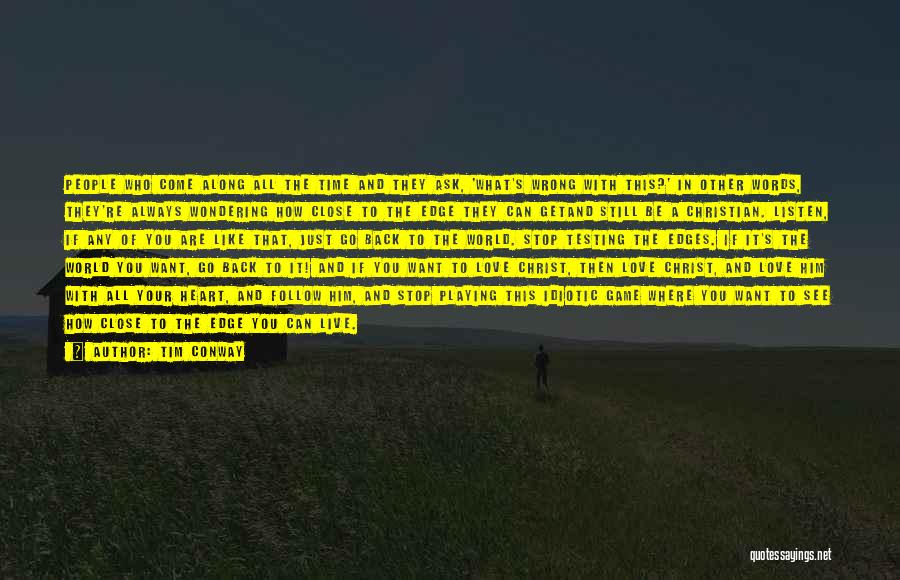 PEOPLE WHO COME ALONG ALL THE TIME AND THEY ASK, 'WHAT'S WRONG WITH THIS?' IN OTHER WORDS, THEY'RE ALWAYS WONDERING HOW CLOSE TO THE EDGE THEY CAN GETAND STILL BE A CHRISTIAN. LISTEN, IF ANY OF YOU ARE LIKE THAT, JUST GO BACK TO THE WORLD. STOP TESTING THE EDGES. IF IT'S THE WORLD YOU WANT, GO BACK TO IT! AND IF YOU WANT TO LOVE CHRIST, THEN LOVE CHRIST, AND LOVE HIM WITH ALL YOUR HEART, AND FOLLOW HIM, AND STOP PLAYING THIS IDIOTIC GAME WHERE YOU WANT TO SEE HOW CLOSE TO THE EDGE YOU CAN LIVE.

AUTHOR: TIM CONWAY

quotessayings.net